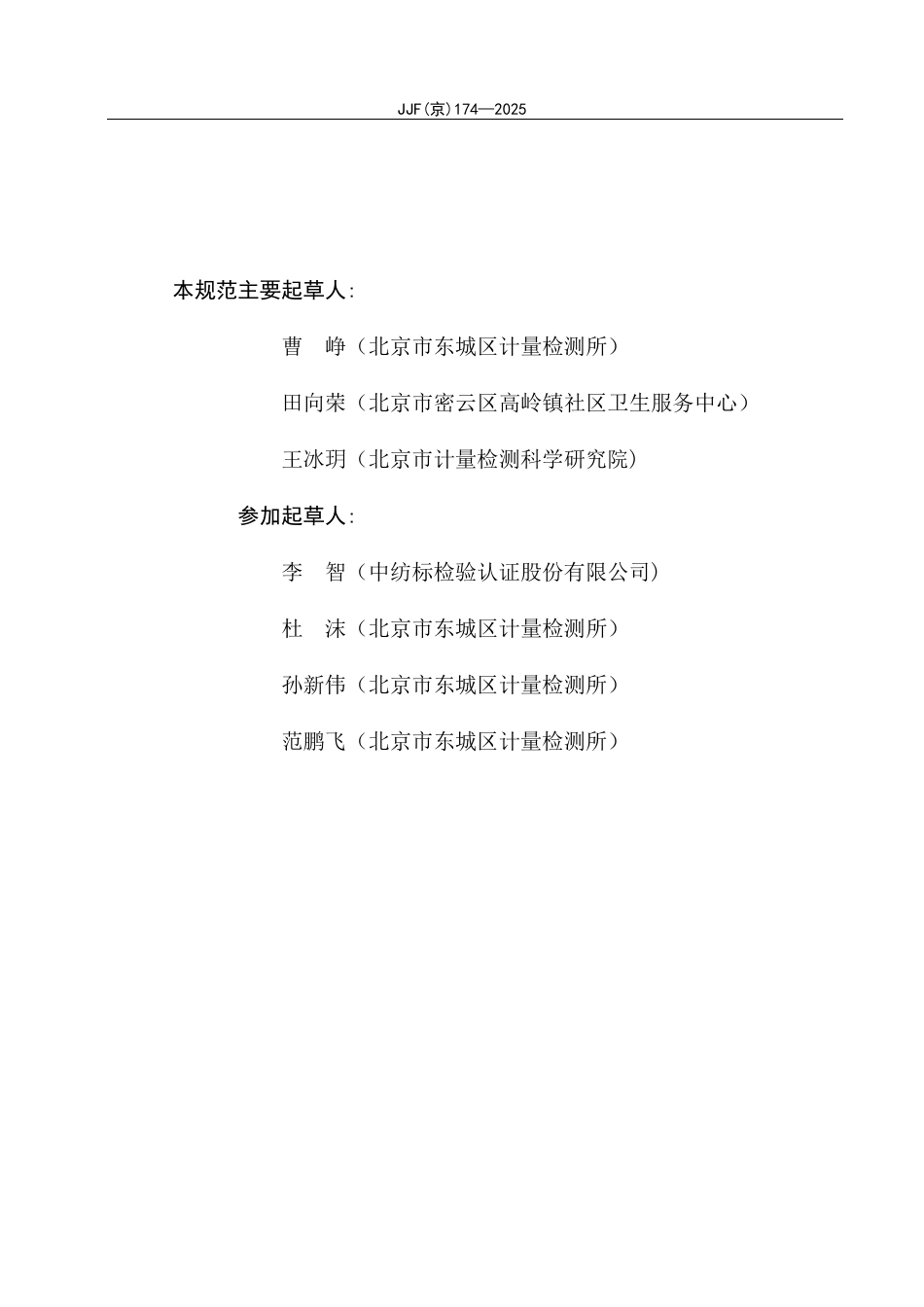 JJF（京）174—2025

本规范主要起草人：

曹　峥（北京市东城区计量检测所）

田向荣（北京市密云区高岭镇社区卫生服务中心）

王冰玥（北京市计量检测科学研究院）

参加起草人：

李　智（中纺标检验认证股份有限公司）

杜　沫（北京市东城区计量检测所）

孙新伟（北京市东城区计量检测所）

范鹏飞（北京市东城区计量检测所）